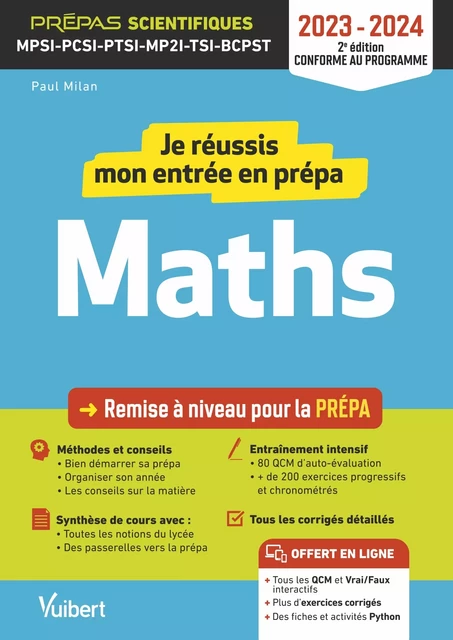 PRÉPAS SCIENTIFIQUES
MPSI-PCSI-PTSI-MP2I-TSI-BCPST

2023 - 2024
2e édition
CONFORME AU PROGRAMME

Paul Milan

Je réussis mon entrée en prépa

Maths

→ Remise à niveau pour la PRÉPA

Méthodes et conseils
• Bien démarrer sa prépa
• Organiser son année
• Les conseils sur la matière

Synthèse de cours avec :
• Toutes les notions du lycée
• Des passerelles vers la prépa

Entraînement intensif
• 80 QCM d'auto-évaluation
• + de 200 exercices progressifs et chronométrés

Tous les corrigés détaillés

OFFERT EN LIGNE
+ Tous les QCM et Vrai/Faux interactifs
+ Plus d'exercices corrigés
+ Des fiches et activités Python

Vuibert